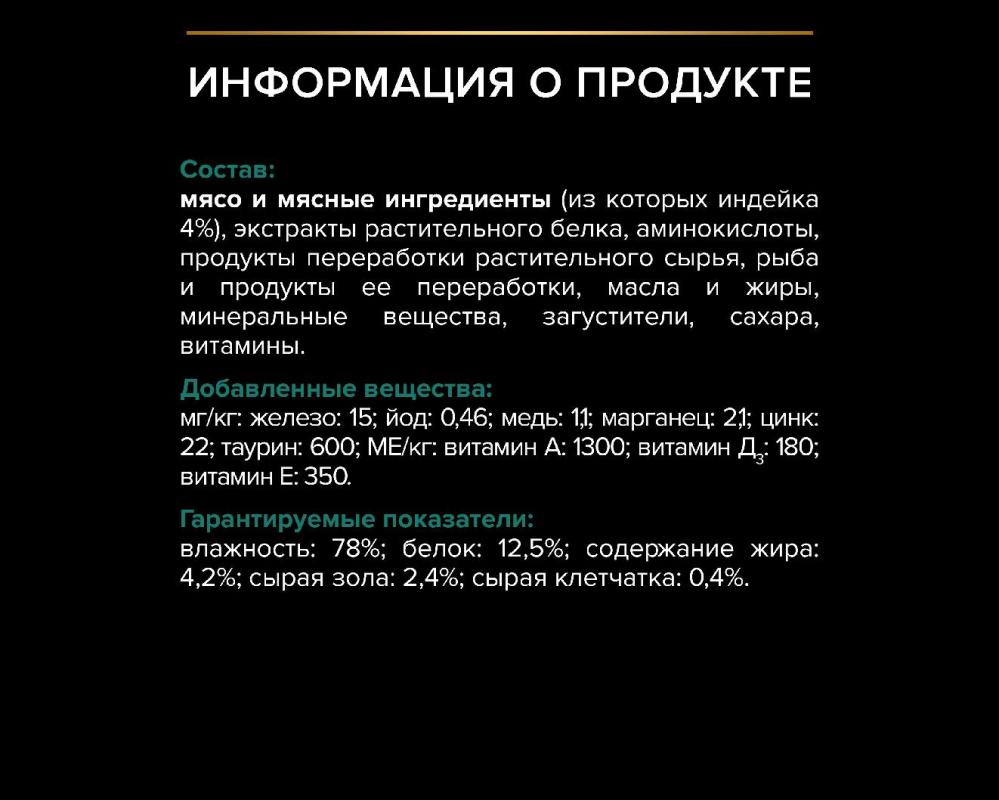 ИНФОРМАЦИЯ О ПРОДУКТЕ

Состав:
мясо и мясные ингредиенты (из которых индейка 4%), экстракты растительного белка, аминокислоты, продукты переработки растительного сырья, рыба и продукты ее переработки, масла и жиры, минеральные вещества, загустители, сахара, витамины.

Добавленные вещества:
мг/кг: железо: 15; йод: 0,46; медь: 1,1; марганец: 2,1; цинк: 22; таурин: 600; МЕ/кг: витамин А: 1300; витамин Д$_3$: 180; витамин Е: 350.

Гарантируемые показатели:
влажность: 78%; белок: 12,5%; содержание жира: 4,2%; сырая зола: 2,4%; сырая клетчатка: 0,4%.